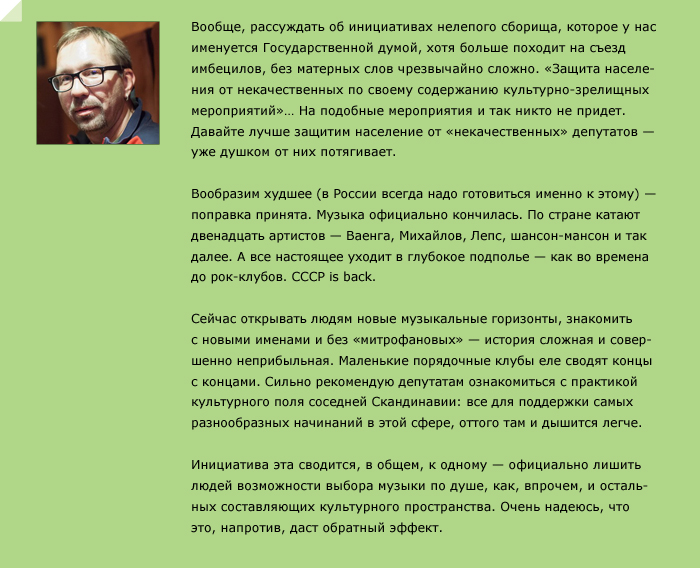 Вообще, рассуждать об инициативах нелепого сборища, которое у нас именуется Государственной думой, хотя больше походит на съезд имбецилов, без матерных слов чрезвычайно сложно. «Защита населения от некачественных по своему содержанию культурно-зрелищных мероприятий»… На подобные мероприятия и так никто не придет. Давайте лучше защитим население от «некачественных» депутатов — уже душком от них потягивает.

Вообразим худшее (в России всегда надо готовиться именно к этому) — поправка принята. Музыка официально кончилась. По стране катают двенадцать артистов — Ваенга, Михайлов, Лепс, шансон-мансон и так далее. А все настоящее уходит в глубокое подполье — как во времена до рок-клубов. СССР is back.

Сейчас открывать людям новые музыкальные горизонты, знакомить с новыми именами и без «митрофановых» — история сложная и совершенно неприбыльная. Маленькие порядочные клубы еле сводят концы с концами. Сильно рекомендую депутатам ознакомиться с практикой культурного поля соседней Скандинавии: все для поддержки самых разнообразных начинаний в этой сфере, оттого там и дышится легче.

Инициатива эта сводится, в общем, к одному — официально лишить людей возможности выбора музыки по душе, как, впрочем, и остальных составляющих культурного пространства. Очень надеюсь, что это, напротив, даст обратный эффект.